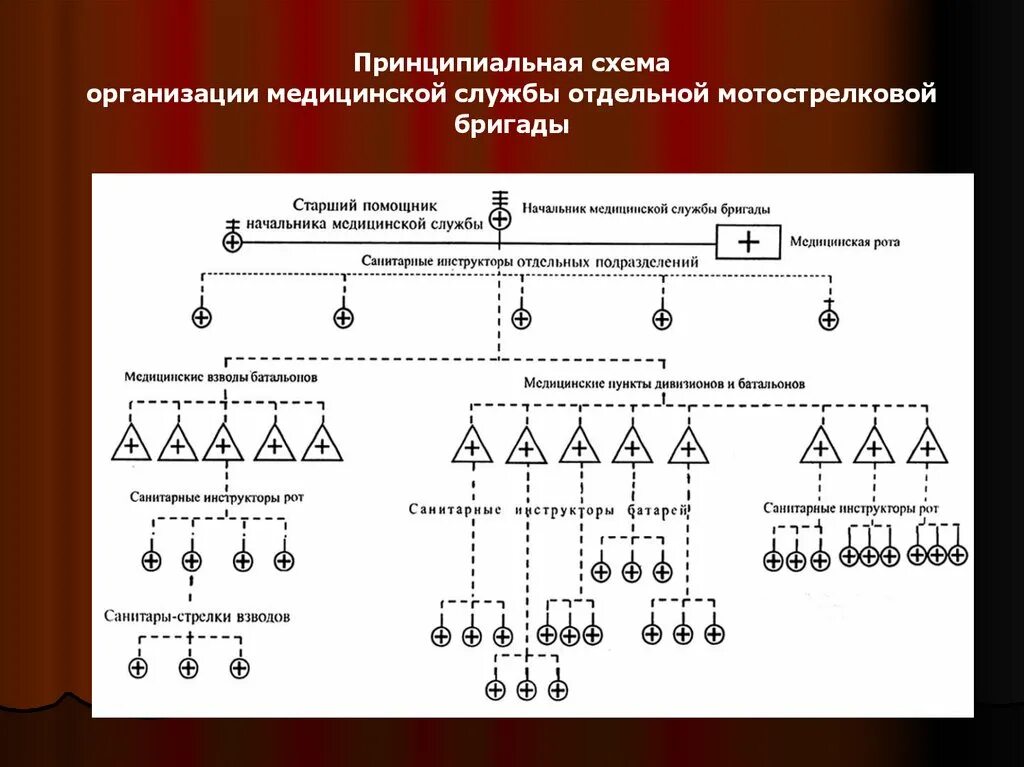 Принципиальная схема
организации медицинской службы отдельной мотострелковой бригады

Старший помощник начальника медицинской службы

Начальник медицинской службы бригады

Медицинская рота

Санитарные инструкторы отдельных подразделений

Медицинские взводы батальонов

Медицинские пункты дивизионов и батальонов

Санитарные инструкторы рот

Санитарные инструкторы батарей

Санитарные инструкторы рот

Санитары-стрелки взводов